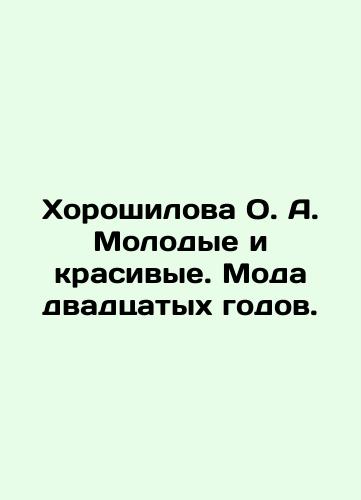 Хорошилова О. А. Молодые и красивые. Мода двадцатых годов.